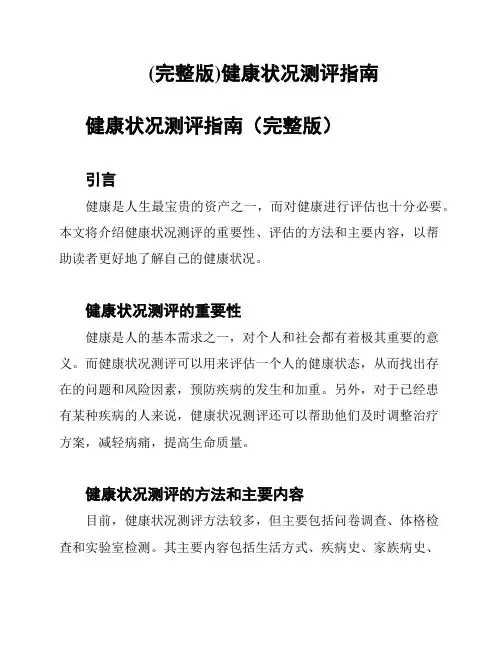 (完整版)健康状况测评指南

健康状况测评指南（完整版）

引言

健康是人生最宝贵的资产之一，而对健康进行评估也十分必要。本文将介绍健康状况测评的重要性、评估的方法和主要内容，以帮助读者更好地了解自己的健康状况。

健康状况测评的重要性

健康是人的基本需求之一，对个人和社会都有着极其重要的意义。而健康状况测评可以用来评估一个人的健康状态，从而找出存在的问题和风险因素，预防疾病的发生和加重。另外，对于已经患有某种疾病的人来说，健康状况测评还可以帮助他们及时调整治疗方案，减轻病痛，提高生命质量。

健康状况测评的方法和主要内容

目前，健康状况测评方法较多，但主要包括问卷调查、体格检查和实验室检测。其主要内容包括生活方式、疾病史、家族病史、